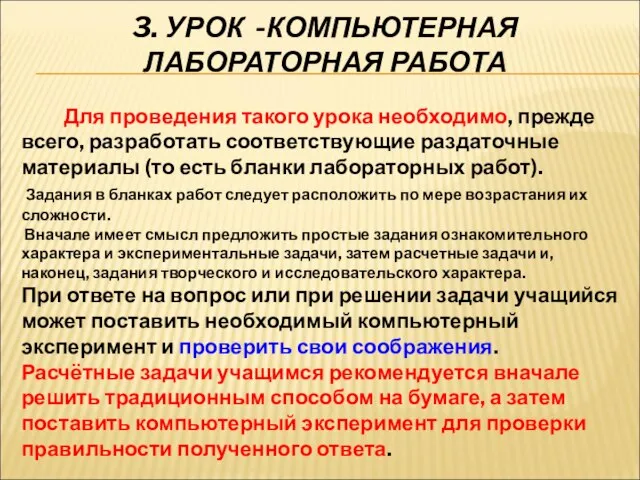 3. УРОК -КОМПЬЮТЕРНАЯ ЛАБОРАТОРНАЯ РАБОТА

Для проведения такого урока необходимо, прежде всего, разработать соответствующие раздаточные материалы (то есть бланки лабораторных работ).

Задания в бланках работ следует расположить по мере возрастания их сложности.

Вначале имеет смысл предложить простые задания ознакомительного характера и экспериментальные задачи, затем расчетные задачи и, наконец, задания творческого и исследовательского характера.

При ответе на вопрос или при решении задачи учащийся может поставить необходимый компьютерный эксперимент и проверить свои соображения.

Расчётные задачи учащимся рекомендуется вначале решить традиционным способом на бумаге, а затем поставить компьютерный эксперимент для проверки правильности полученного ответа.